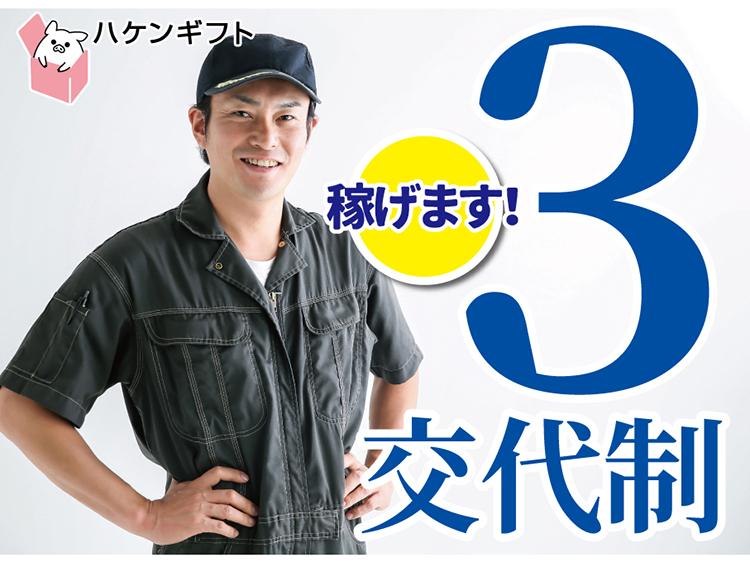 ハケンギフト

稼げます!

3
交代制